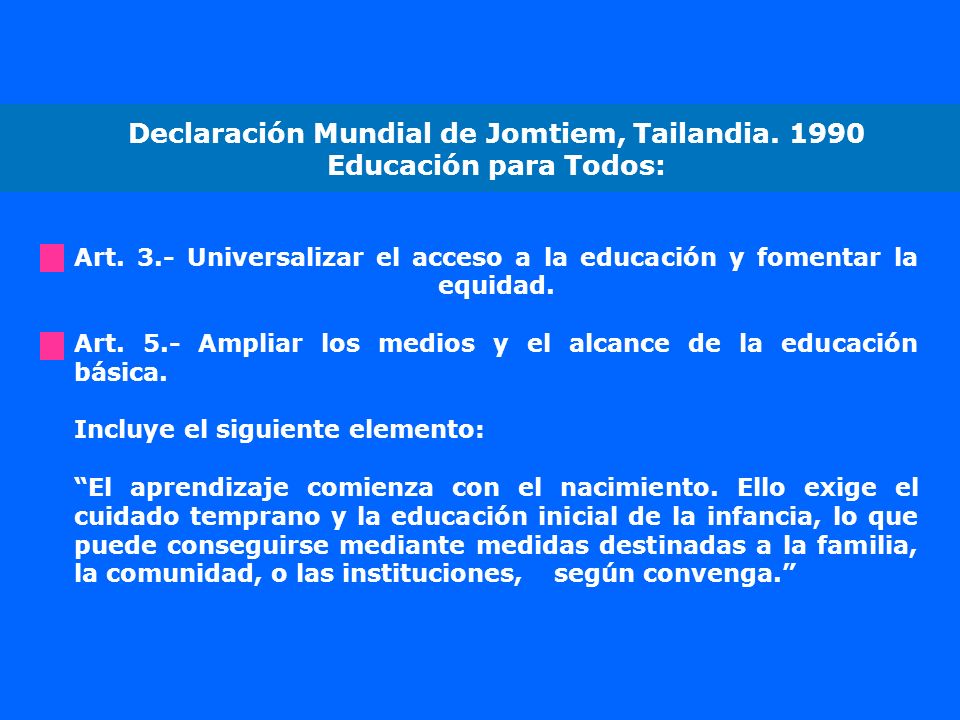 Declaración Mundial de Jomtiem, Tailandia. 1990
Educación para Todos:

Art. 3.- Universalizar el acceso a la educación y fomentar la equidad.

Art. 5.- Ampliar los medios y el alcance de la educación básica.

Incluye el siguiente elemento:

“El aprendizaje comienza con el nacimiento. Ello exige el cuidado temprano y la educación inicial de la infancia, lo que puede conseguirse mediante medidas destinadas a la familia, la comunidad, o las instituciones, según convenga.”